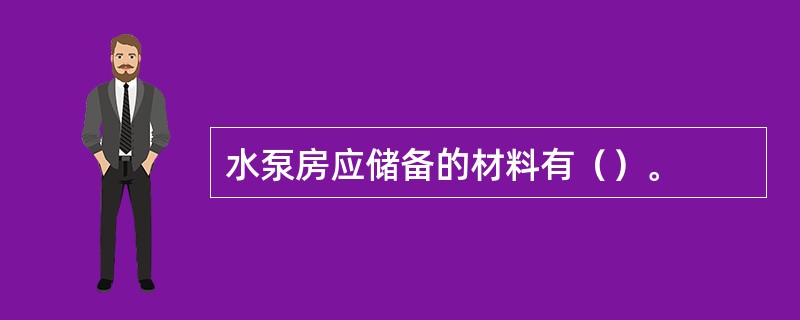 水泵房应储备的材料有（）。